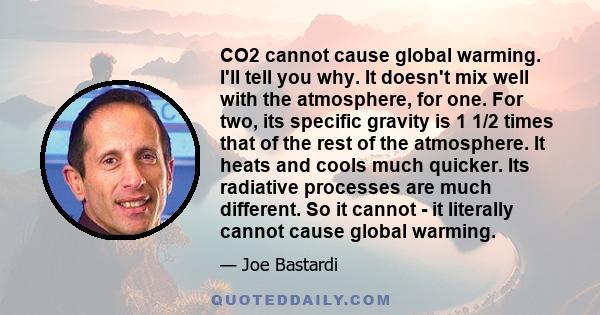 CO2 cannot cause global warming. I'll tell you why. It doesn't mix well with the atmosphere, for one. For two, its specific gravity is 1 1/2 times that of the rest of the atmosphere. It heats and cools much quicker. Its radiative processes are much different. So it cannot - it literally cannot cause global warming.

— Joe Bastardi

QUOTEDDAILY.COM